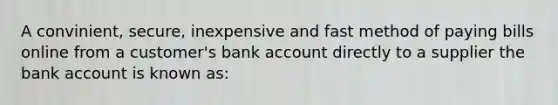 A convinient, secure, inexpensive and fast method of paying bills online from a customer's bank account directly to a supplier the bank account is known as: